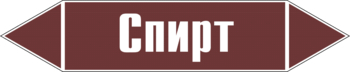 Спирт